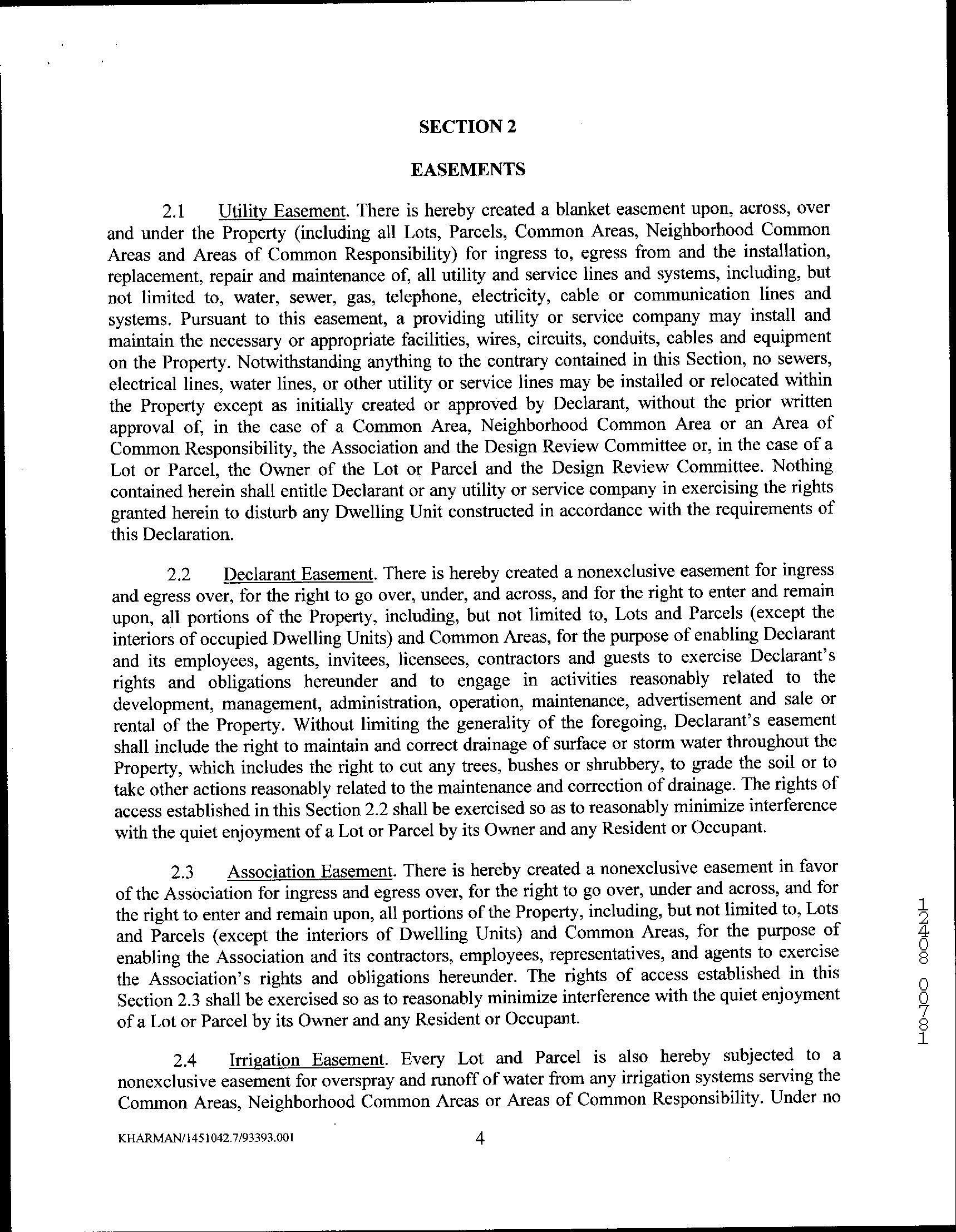 SECTION 2

EASEMENTS

2.1 Utility Easement. There is hereby created a blanket easement upon, across, over and under the Property (including all Lots, Parcels, Common Areas, Neighborhood Common Areas and Areas of Common Responsibility) for ingress to, egress from and the installation, replacement, repair and maintenance of, all utility and service lines and systems, including, but not limited to, water, sewer, gas, telephone, electricity, cable or communication lines and systems. Pursuant to this easement, a providing utility or service company may install and maintain the necessary or appropriate facilities, wires, circuits, conduits, cables and equipment on the Property. Notwithstanding anything to the contrary contained in this Section, no sewers, electrical lines, water lines, or other utility or service lines may be installed or relocated within the Property except as initially created or approved by Declarant, without the prior written approval of, in the case of a Common Area, Neighborhood Common Area or an Area of Common Responsibility, the Association and the Design Review Committee or, in the case of a Lot or Parcel, the Owner of the Lot or Parcel and the Design Review Committee. Nothing contained herein shall entitle Declarant or any utility or service company in exercising the rights granted herein to disturb any Dwelling Unit constructed in accordance with the requirements of this Declaration.

2.2 Declarant Easement. There is hereby created a nonexclusive easement for ingress and egress over, for the right to go over, under, and across, and for the right to enter and remain upon, all portions of the Property, including, but not limited to, Lots and Parcels (except the interiors of occupied Dwelling Units) and Common Areas, for the purpose of enabling Declarant and its employees, agents, invitees, licensees, contractors and guests to exercise Declarant's rights and obligations hereunder and to engage in activities reasonably related to the development, management, administration, operation, maintenance, advertisement and sale or rental of the Property. Without limiting the generality of the foregoing, Declarant's easement shall include the right to maintain and correct drainage of surface or storm water throughout the Property, which includes the right to cut any trees, bushes or shrubbery, to grade the soil or to take other actions reasonably related to the maintenance and correction of drainage. The rights of access established in this Section 2.2 shall be exercised so as to reasonably minimize interference with the quiet enjoyment of a Lot or Parcel by its Owner and any Resident or Occupant.

2.3 Association Easement. There is hereby created a nonexclusive easement in favor of the Association for ingress and egress over, for the right to go over, under and across, and for the right to enter and remain upon, all portions of the Property, including, but not limited to, Lots and Parcels (except the interiors of Dwelling Units) and Common Areas, for the purpose of enabling the Association and its contractors, employees, representatives, and agents to exercise the Association's rights and obligations hereunder. The rights of access established in this Section 2.3 shall be exercised so as to reasonably minimize interference with the quiet enjoyment of a Lot or Parcel by its Owner and any Resident or Occupant.

2.4 Irrigation Easement. Every Lot and Parcel is also hereby subjected to a nonexclusive easement for overspray and runoff of water from any irrigation systems serving the Common Areas, Neighborhood Common Areas or Areas of Common Responsibility. Under no

12408 00781

KHARMAN/1451042.7/93393.001 4